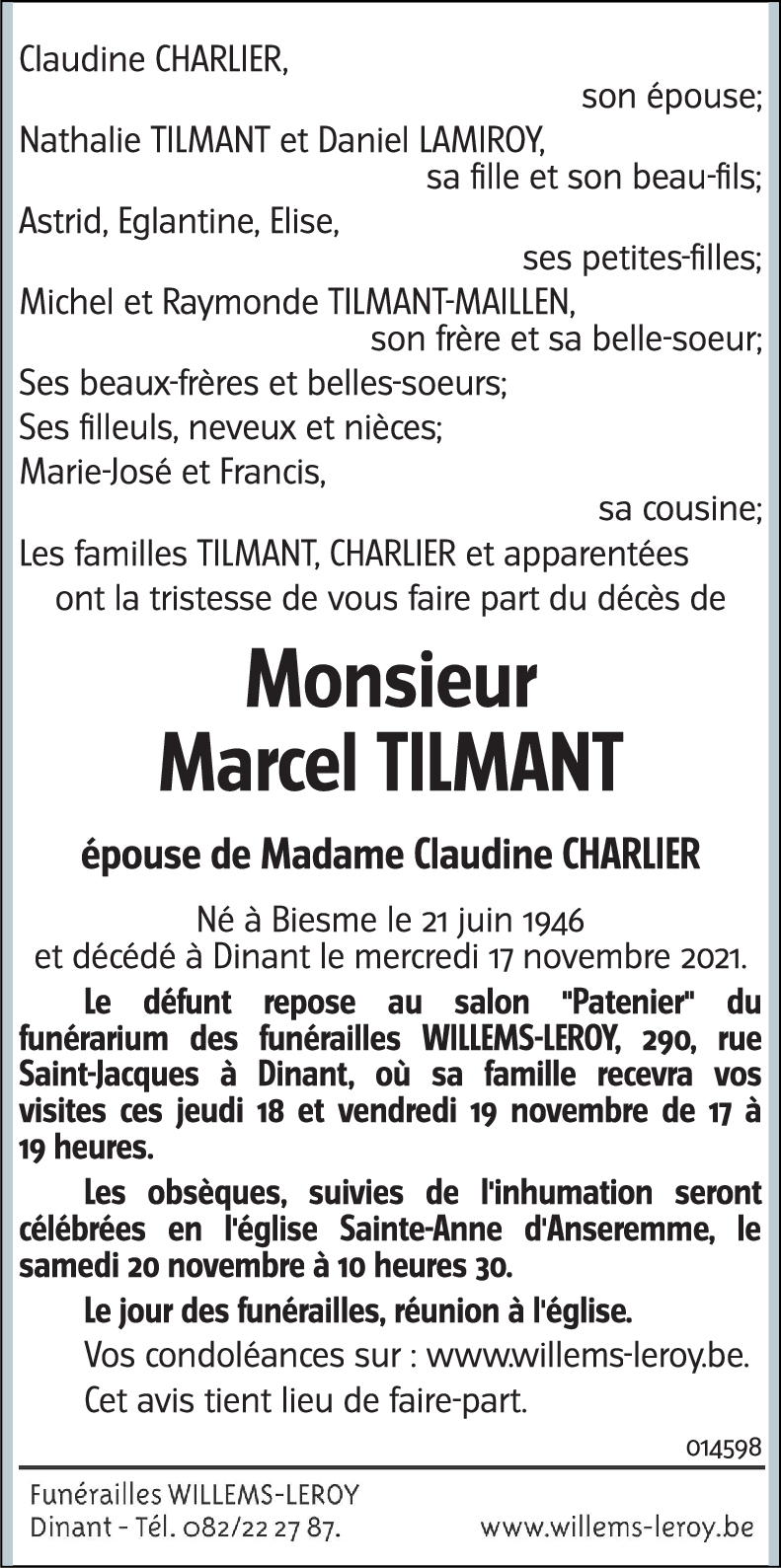 Claudine CHARLIER,
son épouse;
Nathalie TILMANT et Daniel LAMIROY,
sa fille et son beau-fils;
Astrid, Eglantine, Elise,
ses petites-filles;
Michel et Raymonde TILMANT-MAILLEN,
son frère et sa belle-soeur;
Ses beaux-frères et belles-soeurs;
Ses filleuls, neveux et nièces;
Marie-José et Francis,
sa cousine;
Les familles TILMANT, CHARLIER et apparentées
ont la tristesse de vous faire part du décès de

Monsieur
Marcel TILMANT

épouse de Madame Claudine CHARLIER

Né à Biesme le 21 juin 1946
et décédé à Dinant le mercredi 17 novembre 2021.

Le défunt repose au salon "Patenier" du funérarium des funérailles WILLEMS-LEROY, 290, rue Saint-Jacques à Dinant, où sa famille recevra vos visites ces jeudi 18 et vendredi 19 novembre de 17 à 19 heures.

Les obsèques, suivies de l'inhumation seront célébrées en l'église Sainte-Anne d'Anseremme, le samedi 20 novembre à 10 heures 30.

Le jour des funérailles, réunion à l'église.

Vos condoléances sur : www.willems-leroy.be.

Cet avis tient lieu de faire-part.

014598

Funérailles WILLEMS-LEROY
Dinant - Tél. 082/22 27 87.
www.willems-leroy.be